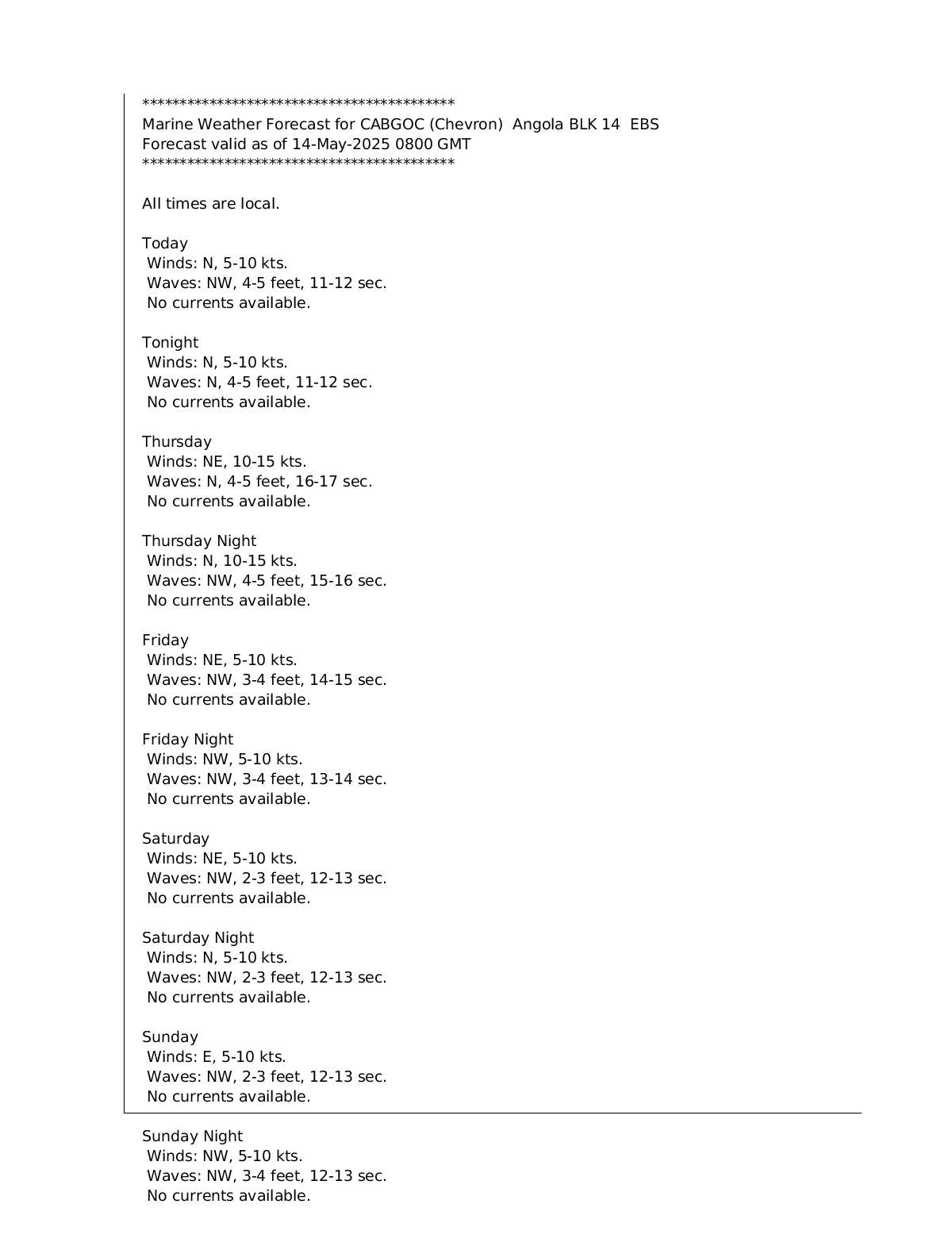 ******************************************
Marine Weather Forecast for CABGOC (Chevron)  Angola BLK 14  EBS
Forecast valid as of 14-May-2025 0800 GMT
******************************************

All times are local.

Today
Winds: N, 5-10 kts.
Waves: NW, 4-5 feet, 11-12 sec.
No currents available.

Tonight
Winds: N, 5-10 kts.
Waves: N, 4-5 feet, 11-12 sec.
No currents available.

Thursday
Winds: NE, 10-15 kts.
Waves: N, 4-5 feet, 16-17 sec.
No currents available.

Thursday Night
Winds: N, 10-15 kts.
Waves: NW, 4-5 feet, 15-16 sec.
No currents available.

Friday
Winds: NE, 5-10 kts.
Waves: NW, 3-4 feet, 14-15 sec.
No currents available.

Friday Night
Winds: NW, 5-10 kts.
Waves: NW, 3-4 feet, 13-14 sec.
No currents available.

Saturday
Winds: NE, 5-10 kts.
Waves: NW, 2-3 feet, 12-13 sec.
No currents available.

Saturday Night
Winds: N, 5-10 kts.
Waves: NW, 2-3 feet, 12-13 sec.
No currents available.

Sunday
Winds: E, 5-10 kts.
Waves: NW, 2-3 feet, 12-13 sec.
No currents available.

Sunday Night
Winds: NW, 5-10 kts.
Waves: NW, 3-4 feet, 12-13 sec.
No currents available.